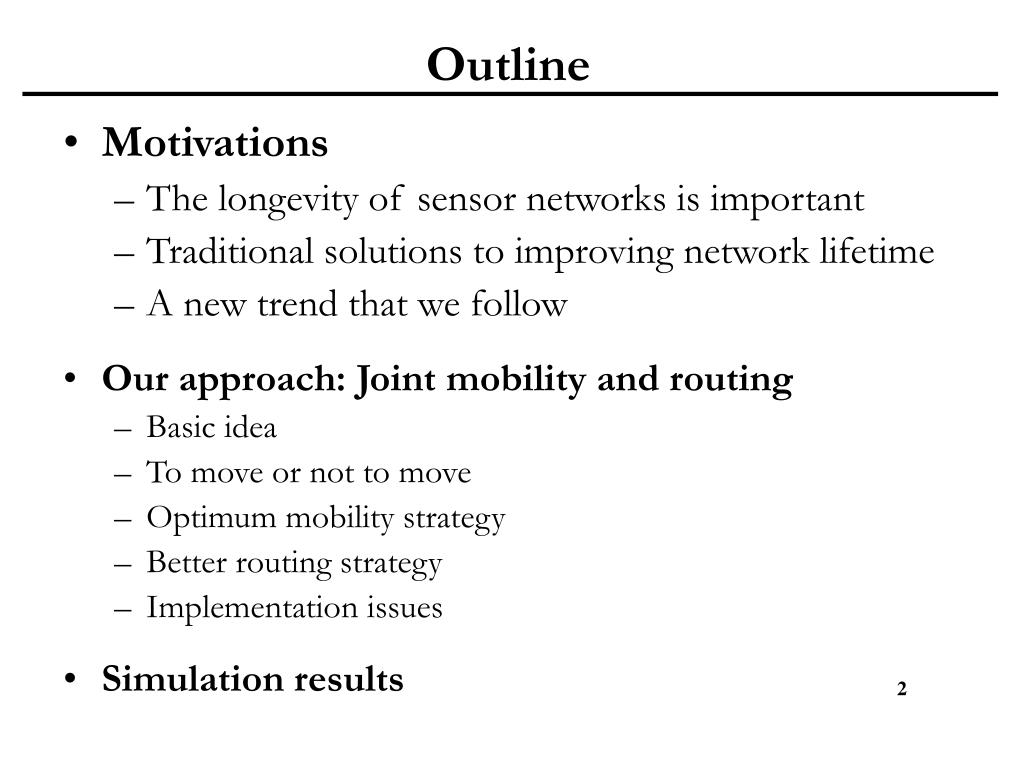 Outline

• Motivations
– The longevity of sensor networks is important
– Traditional solutions to improving network lifetime
– A new trend that we follow

• Our approach: Joint mobility and routing
– Basic idea
– To move or not to move
– Optimum mobility strategy
– Better routing strategy
– Implementation issues

• Simulation results

2